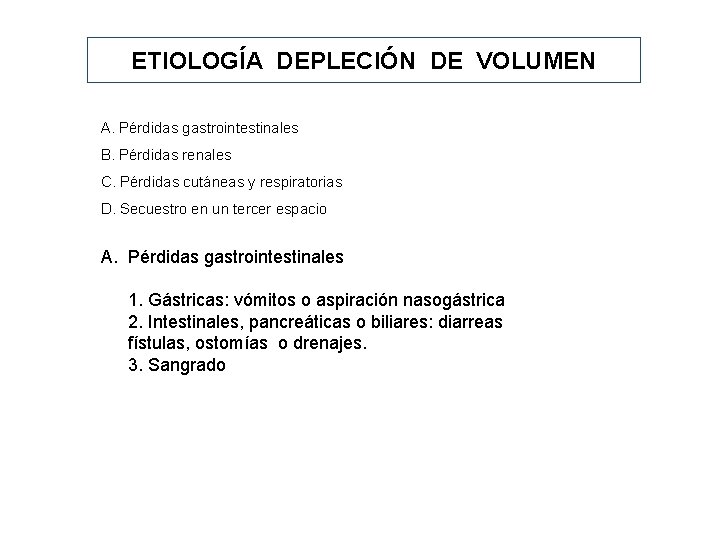 ETIOLOGÍA DEPLECIÓN DE VOLUMEN

A. Pérdidas gastrointestinales
B. Pérdidas renales
C. Pérdidas cutáneas y respiratorias
D. Secuestro en un tercer espacio

A. Pérdidas gastrointestinales

1. Gástricas: vómitos o aspiración nasogástrica
2. Intestinales, pancreáticas o biliares: diarreas fístulas, ostomías o drenajes.
3. Sangrado